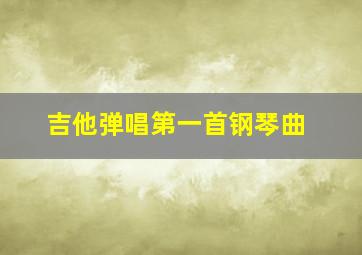 吉他弹唱第一首钢琴曲